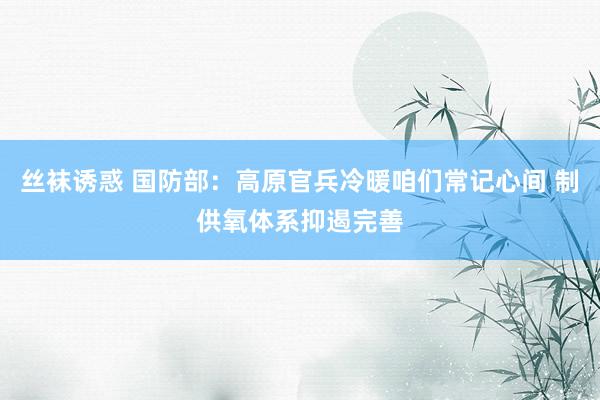 丝袜诱惑 国防部：高原官兵冷暖咱们常记心间 制供氧体系抑遏完善